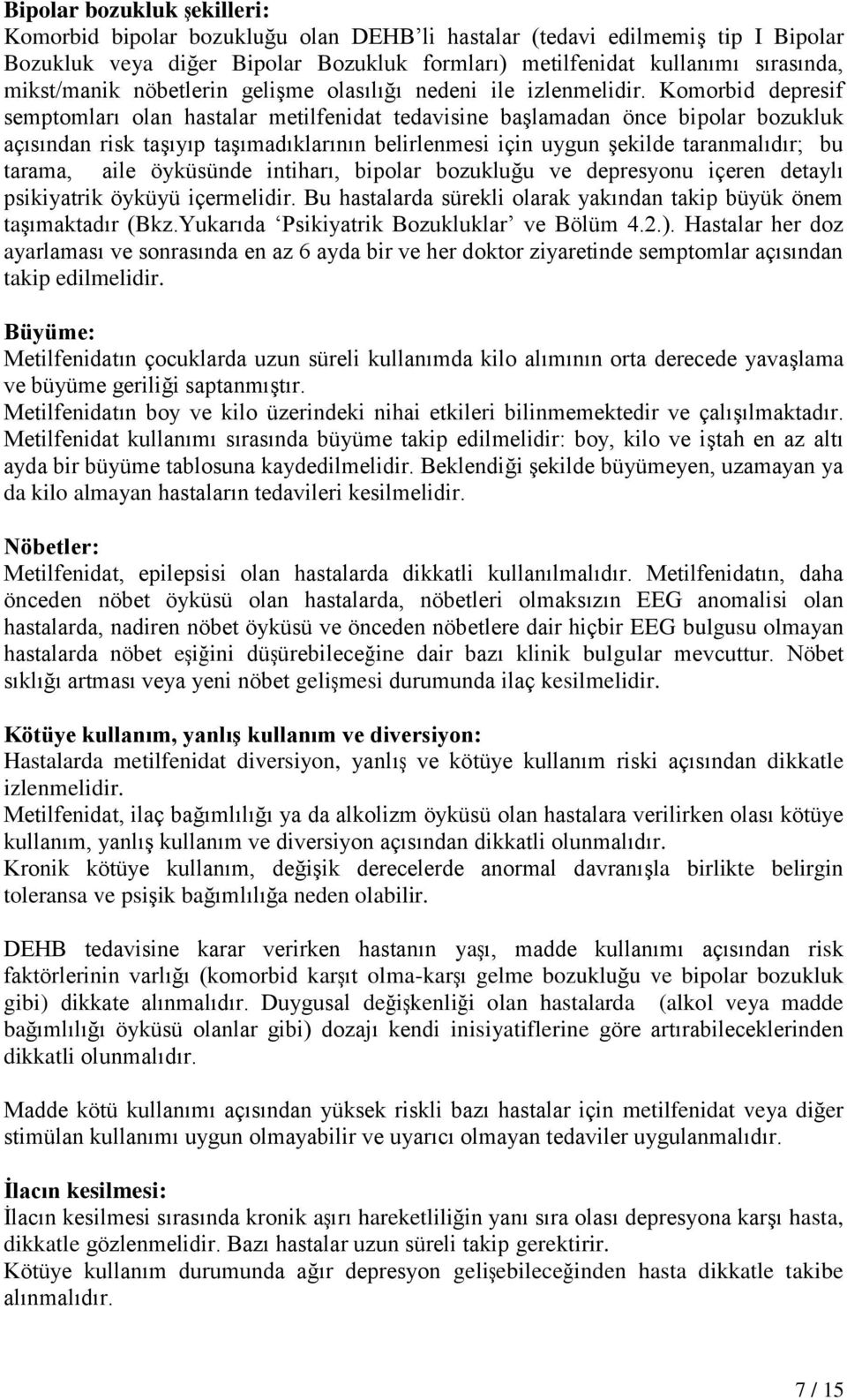 Bipolar bozukluk şekilleri:
Komorbid bipolar bozukluğu olan DEHB'li hastalar (tedavi edilmemiş tip I Bipolar Bozukluk veya diğer Bipolar Bozukluk formları) metilfenidat kullanımı sırasında, mikst/manik nöbetlerin gelişme olasılığı nedeni ile izlenmelidir. Komorbid depresif semptomları olan hastalar metilfenidat tedavisine başlamadan önce bipolar bozukluk açısından risk taşıyıp taşımadıklarının belirlenmesi için uygun şekilde taranmalıdır; bu tarama, aile öyküsünde intiharı, bipolar bozukluğu ve depresyonu içeren detaylı psikiyatrik öyküyü içermelidir. Bu hastalarda sürekli olarak yakından takip büyük önem taşımaktadır (Bkz.Yukarıda 'Psikiyatrik Bozukluklar' ve Bölüm 4.2.). Hastalar her doz ayarlaması ve sonrasında en az 6 ayda bir ve her doktor ziyaretinde semptomlar açısından takip edilmelidir.

Büyüme:
Metilfenidatın çocuklarda uzun süreli kullanımda kilo alımının orta derecede yavaşlama ve büyüme geriliği saptanmıştır.
Metilfenidatın boy ve kilo üzerindeki nihai etkileri bilinmemektedir ve çalışılmaktadır.
Metilfenidat kullanımı sırasında büyüme takip edilmelidir: boy, kilo ve iştah en az altı ayda bir büyüme tablosuna kaydedilmelidir. Beklendiği şekilde büyümeyen, uzamayan ya da kilo almayan hastaların tedavileri kesilmelidir.

Nöbetler:
Metilfenidat, epilepsisi olan hastalarda dikkatli kullanılmalıdır. Metilfenidatın, daha önceden nöbet öyküsü olan hastalarda, nöbetleri olmaksızın EEG anomalisi olan hastalarda, nadiren nöbet öyküsü ve önceden nöbetlere dair hiçbir EEG bulgusu olmayan hastalarda nöbet eşiğini düşürebileceğine dair bazı klinik bulgular mevcuttur. Nöbet sıklığı artması veya yeni nöbet gelişmesi durumunda ilaç kesilmelidir.

Kötüye kullanım, yanlış kullanım ve diversiyon:
Hastalarda metilfenidat diversiyon, yanlış ve kötüye kullanım riski açısından dikkatle izlenmelidir.
Metilfenidat, ilaç bağımlılığı ya da alkolizm öyküsü olan hastalara verilirken olası kötüye kullanım, yanlış kullanım ve diversiyon açısından dikkatli olunmalıdır.
Kronik kötüye kullanım, değişik derecelerde anormal davranışla birlikte belirgin toleransa ve psişik bağımlılığa neden olabilir.

DEHB tedavisine karar verirken hastanın yaşı, madde kullanımı açısından risk faktörlerinin varlığı (komorbid karşıt olma-karşı gelme bozukluğu ve bipolar bozukluk gibi) dikkate alınmalıdır. Duygusal değişkenliği olan hastalarda (alkol veya madde bağımlılığı öyküsü olanlar gibi) dozajı kendi inisiyatiflerine göre artırabileceklerinden dikkatli olunmalıdır.

Madde kötü kullanımı açısından yüksek riskli bazı hastalar için metilfenidat veya diğer stimülan kullanımı uygun olmayabilir ve uyarıcı olmayan tedaviler uygulanmalıdır.

İlacın kesilmesi:
İlacın kesilmesi sırasında kronik aşırı hareketliliğin yanı sıra olası depresyona karşı hasta, dikkatle gözlenmelidir. Bazı hastalar uzun süreli takip gerektirir.
Kötüye kullanım durumunda ağır depresyon gelişebileceğinden hasta dikkatle takibe alınmalıdır.

7 / 15